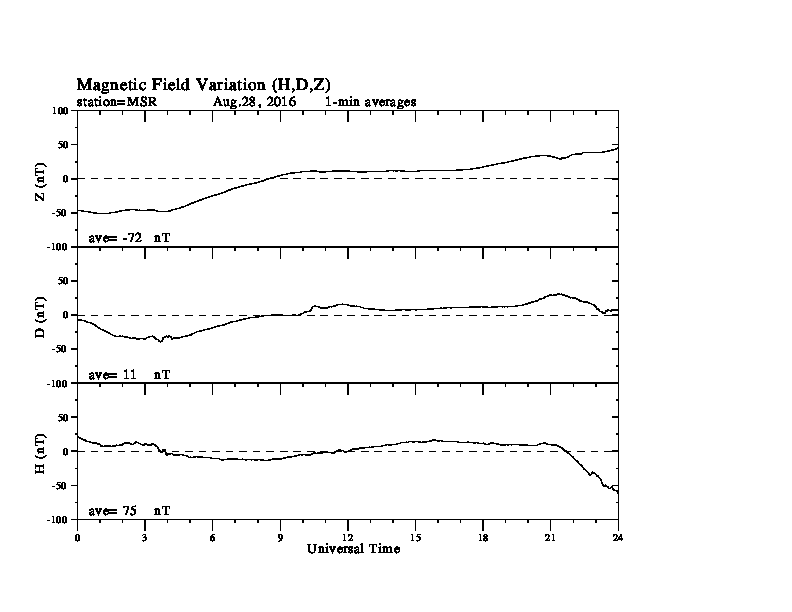 Magnetic Field Variation (H,D,Z)
station=MSR Aug,28, 2016 1-min averages

100
50
0
-50
-100
Z (nT)
ave= -72 nT

50
0
-50
-100
D (nT)
ave= 11 nT

50
0
-50
-100
H (nT)
ave= 75 nT

0 3 6 9 12 15 18 21 24
Universal Time